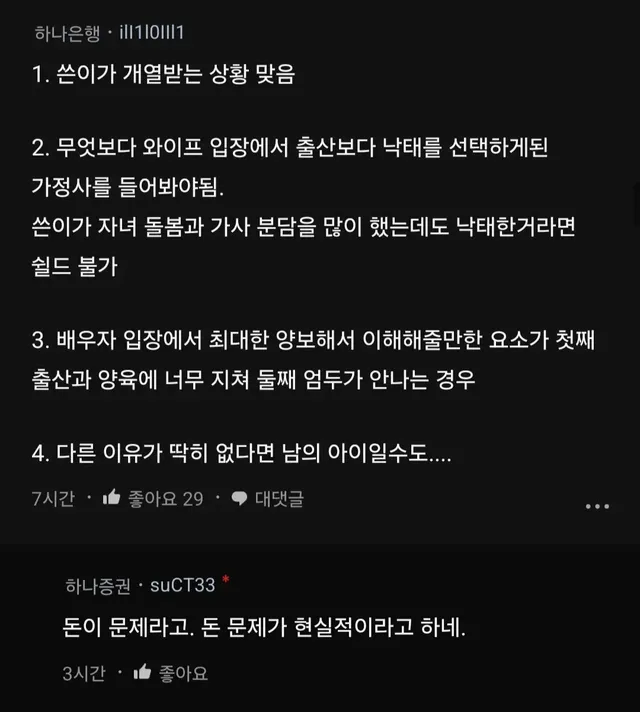 하나은행 · ill1l0lll1

1. 쓴이가 개열받는 상황 맞음

2. 무엇보다 와이프 입장에서 출산보다 낙태를 선택하게된 가정사를 들어봐야됨.
쓴이가 자녀 돌봄과 가사 분담을 많이 했는데도 낙태한거라면 쉴드 불가

3. 배우자 입장에서 최대한 양보해서 이해해줄만한 요소가 첫째 출산과 양육에 너무 지쳐 둘째 엄두가 안나는 경우

4. 다른 이유가 딱히 없다면 남의 아이일수도....

7시간 · 좋아요 29 · 대댓글

하나증권 · suCT33 *
돈이 문제라고. 돈 문제가 현실적이라고 하네.

3시간 · 좋아요